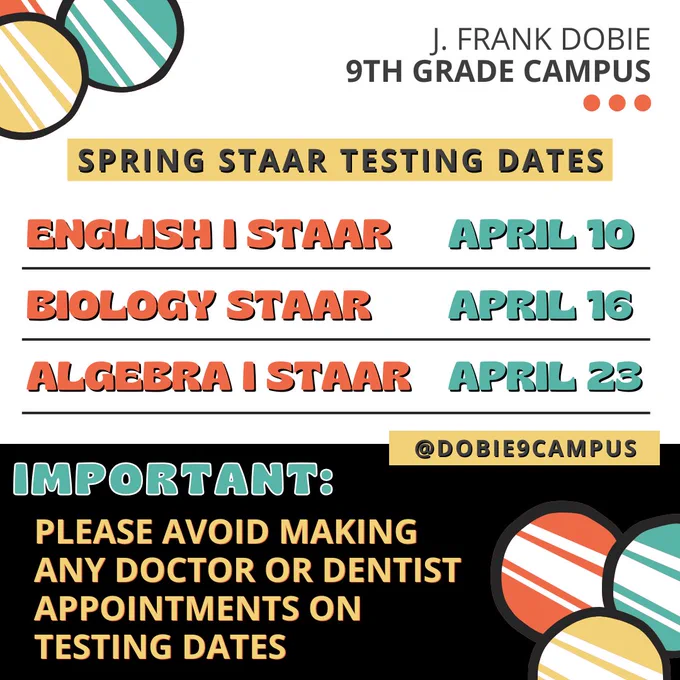 J. FRANK DOBIE
9TH GRADE CAMPUS

SPRING STAAR TESTING DATES

ENGLISH I STAAR APRIL 10

BIOLOGY STAAR APRIL 16

ALGEBRA I STAAR APRIL 23

@DOBIE9CAMPUS

IMPORTANT:

PLEASE AVOID MAKING ANY DOCTOR OR DENTIST APPOINTMENTS ON TESTING DATES